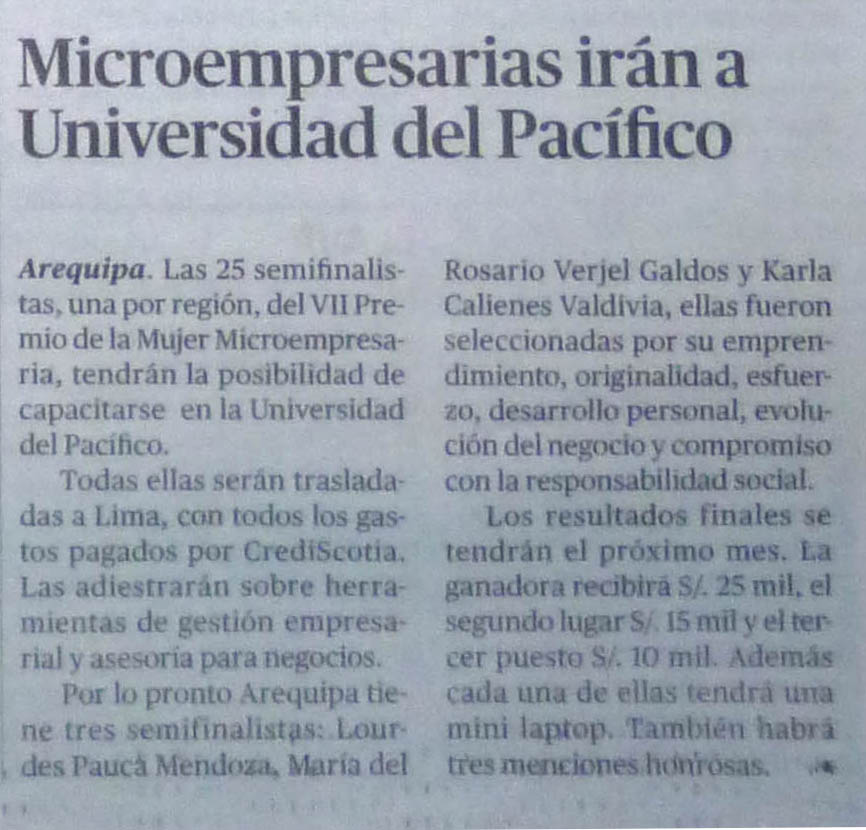 Microempresarias irán a Universidad del Pacífico

Arequipa. Las 25 semifinalistas, una por región, del VII Premio de la Mujer Microempresaria, tendrán la posibilidad de capacitarse en la Universidad del Pacífico.

Todas ellas serán trasladadas a Lima, con todos los gastos pagados por CrediScotia. Las adiestrarán sobre herramientas de gestión empresarial y asesoría para negocios.

Por lo pronto Arequipa tiene tres semifinalistas: Lourdes Paucá Mendoza, María del Rosario Verjel Galdos y Karla Calienes Valdivia, ellas fueron seleccionadas por su emprendimiento, originalidad, esfuerzo, desarrollo personal, evolución del negocio y compromiso con la responsabilidad social.

Los resultados finales se tendrán el próximo mes. La ganadora recibirá S/. 25 mil, el segundo lugar S/. 15 mil y el tercer puesto S/. 10 mil. Además cada una de ellas tendrá una mini laptop. También habrá tres menciones honrosas.